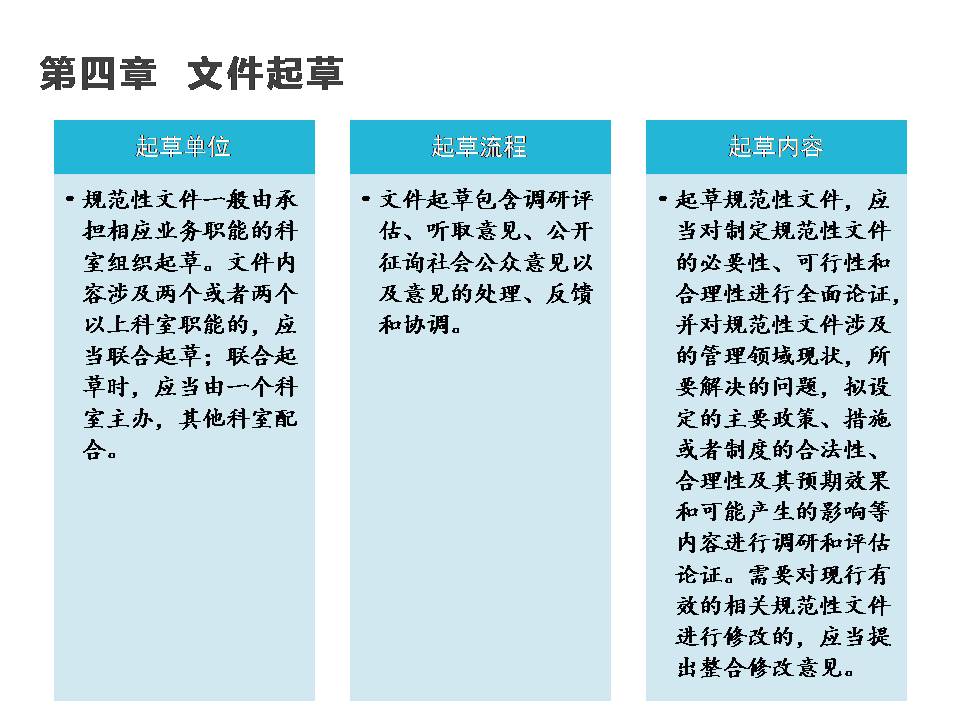 第四章　文件起草

起草单位

• 规范性文件一般由承担相应业务职能的科室组织起草。文件内容涉及两个或者两个以上科室职能的，应当联合起草；联合起草时，应当由一个科室主办，其他科室配合。

起草流程

• 文件起草包含调研评估、听取意见、公开征询社会公众意见以及意见的处理、反馈和协调。

起草内容

• 起草规范性文件，应当对制定规范性文件的必要性、可行性和合理性进行全面论证，并对规范性文件涉及的管理领域现状，所要解决的问题，拟设定的主要政策、措施或者制度的合法性、合理性及其预期效果和可能产生的影响等内容进行调研和评估论证。需要对现行有效的相关规范性文件进行修改的，应当提出整合修改意见。